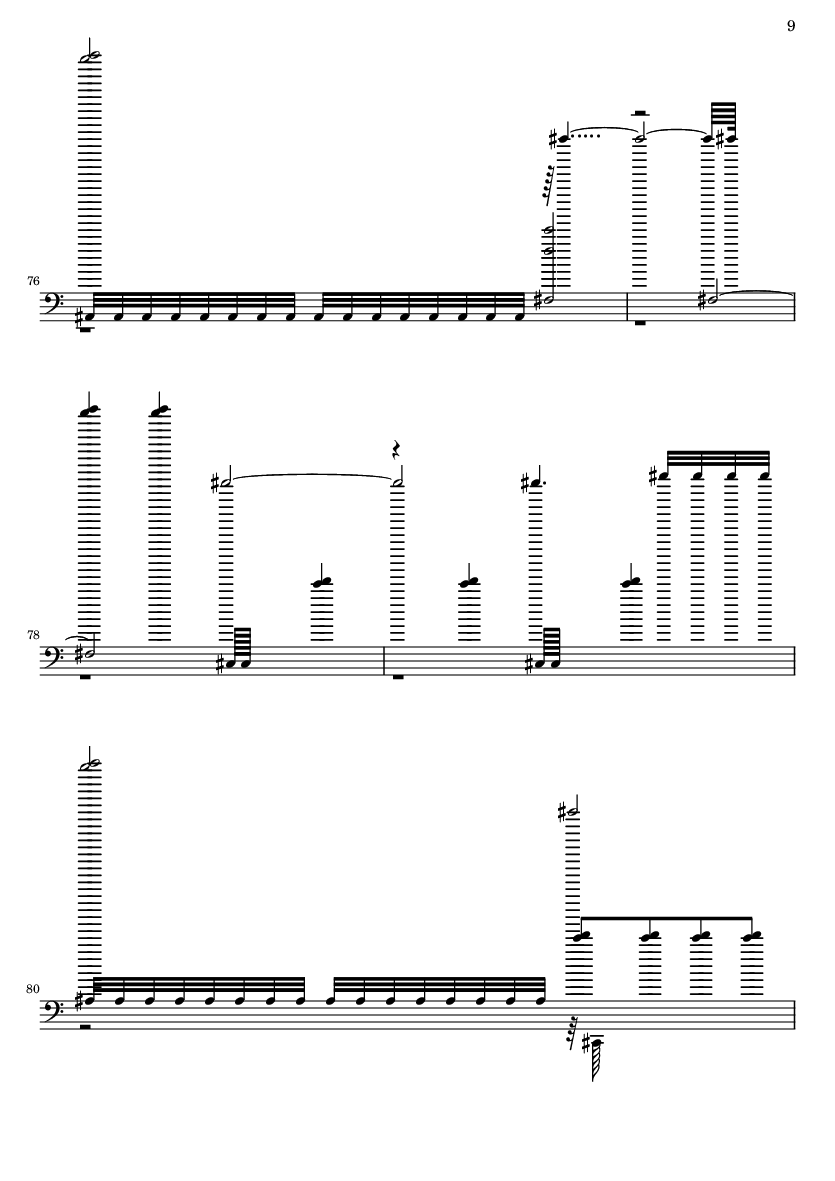 9

76

78

80